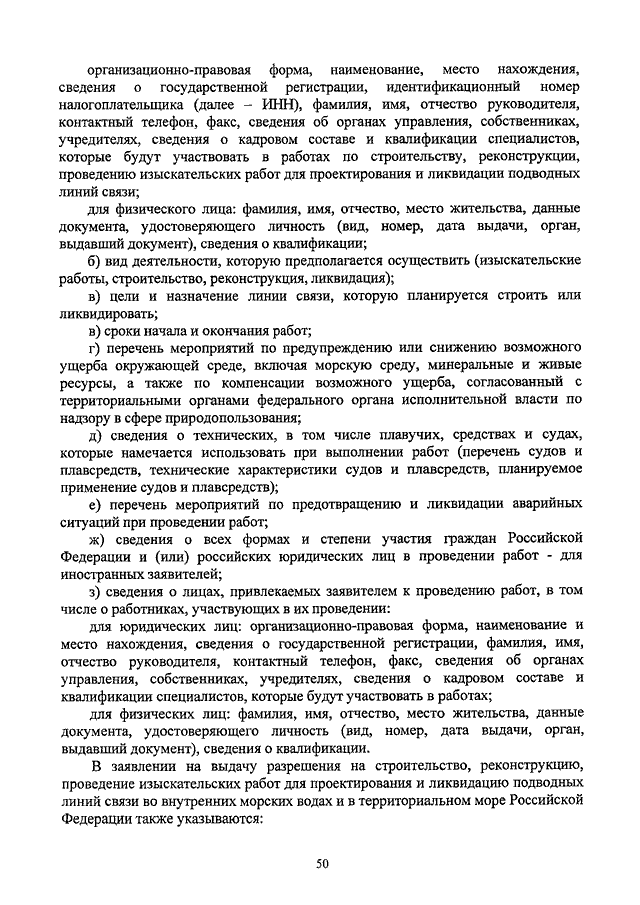 организационно-правовая форма, наименование, место нахождения, сведения о государственной регистрации, идентификационный номер налогоплательщика (далее – ИНН), фамилия, имя, отчество руководителя, контактный телефон, факс, сведения об органах управления, собственниках, учредителях, сведения о кадровом составе и квалификации специалистов, которые будут участвовать в работах по строительству, реконструкции, проведению изыскательских работ для проектирования и ликвидации подводных линий связи;

для физического лица: фамилия, имя, отчество, место жительства, данные документа, удостоверяющего личность (вид, номер, дата выдачи, орган, выдавший документ), сведения о квалификации;

б) вид деятельности, которую предполагается осуществить (изыскательские работы, строительство, реконструкция, ликвидация);

в) цели и назначение линии связи, которую планируется строить или ликвидировать;

в) сроки начала и окончания работ;

г) перечень мероприятий по предупреждению или снижению возможного ущерба окружающей среде, включая морскую среду, минеральные и живые ресурсы, а также по компенсации возможного ущерба, согласованный с территориальными органами федерального органа исполнительной власти по надзору в сфере природопользования;

д) сведения о технических, в том числе плавучих, средствах и судах, которые намечается использовать при выполнении работ (перечень судов и плавсредств, технические характеристики судов и плавсредств, планируемое применение судов и плавсредств);

е) перечень мероприятий по предотвращению и ликвидации аварийных ситуаций при проведении работ;

ж) сведения о всех формах и степени участия граждан Российской Федерации и (или) российских юридических лиц в проведении работ - для иностранных заявителей;

з) сведения о лицах, привлекаемых заявителем к проведению работ, в том числе о работниках, участвующих в их проведении:

для юридических лиц: организационно-правовая форма, наименование и место нахождения, сведения о государственной регистрации, фамилия, имя, отчество руководителя, контактный телефон, факс, сведения об органах управления, собственниках, учредителях, сведения о кадровом составе и квалификации специалистов, которые будут участвовать в работах;

для физических лиц: фамилия, имя, отчество, место жительства, данные документа, удостоверяющего личность (вид, номер, дата выдачи, орган, выдавший документ), сведения о квалификации.

В заявлении на выдачу разрешения на строительство, реконструкцию, проведение изыскательских работ для проектирования и ликвидацию подводных линий связи во внутренних морских водах и в территориальном море Российской Федерации также указываются:

50